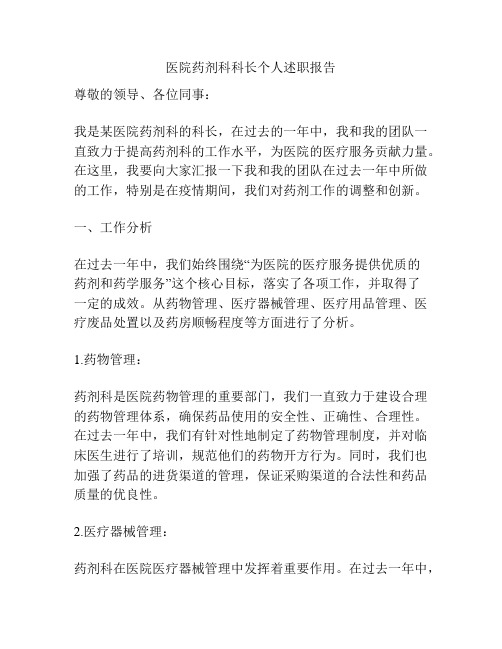 医院药剂科科长个人述职报告

尊敬的领导、各位同事：

我是某医院药剂科的科长，在过去的一年中，我和我的团队一直致力于提高药剂科的工作水平，为医院的医疗服务贡献力量。在这里，我要向大家汇报一下我和我的团队在过去一年中所做的工作，特别是在疫情期间，我们对药剂工作的调整和创新。

一、工作分析

在过去一年中，我们始终围绕“为医院的医疗服务提供优质的药剂和药学服务”这个核心目标，落实了各项工作，并取得了一定的成效。从药物管理、医疗器械管理、医疗用品管理、医疗废品处置以及药房顺畅程度等方面进行了分析。

1.药物管理：

药剂科是医院药物管理的重要部门，我们一直致力于建设合理的药物管理体系，确保药品使用的安全性、正确性、合理性。在过去一年中，我们有针对性地制定了药物管理制度，并对临床医生进行了培训，规范他们的药物开方行为。同时，我们也加强了药品的进货渠道的管理，保证采购渠道的合法性和药品质量的优良性。

2.医疗器械管理：

药剂科在医院医疗器械管理中发挥着重要作用。在过去一年中，